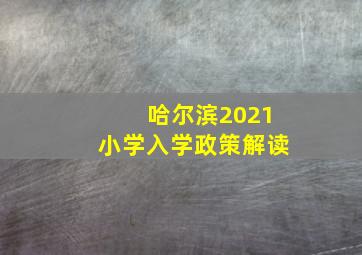 哈尔滨2021
小学入学政策解读